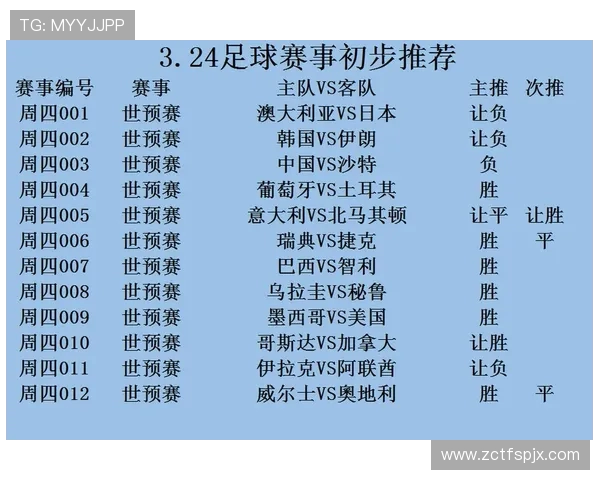 TG: MYYJJPP

3.24足球赛事初步推荐

| 赛事编号 | 赛事 | 主队VS客队 | 主推 | 次推 |
|---|---|---|---|---|
| 周四001 | 世预赛 | 澳大利亚VS日本 | 让负 | |
| 周四002 | 世预赛 | 韩国VS伊朗 | 让负 | |
| 周四003 | 世预赛 | 中国VS沙特 | 负 | |
| 周四004 | 世预赛 | 葡萄牙VS土耳其 | 胜 | |
| 周四005 | 世预赛 | 意大利VS北马其顿 | 让平 | 让胜 |
| 周四006 | 世预赛 | 瑞典VS捷克 | 胜 | 平 |
| 周四007 | 世预赛 | 巴西VS智利 | 胜 | |
| 周四008 | 世预赛 | 乌拉圭VS秘鲁 | 胜 | |
| 周四009 | 世预赛 | 墨西哥VS美国 | 胜 | |
| 周四010 | 世预赛 | 哥斯达VS加拿大 | 让胜 | |
| 周四011 | 世预赛 | 伊拉克VS阿联酋 | 让负 | |
| 周四012 | 世预赛 | 威尔士VS奥地利 | 胜 | 平 |

www.zctfspjx.com